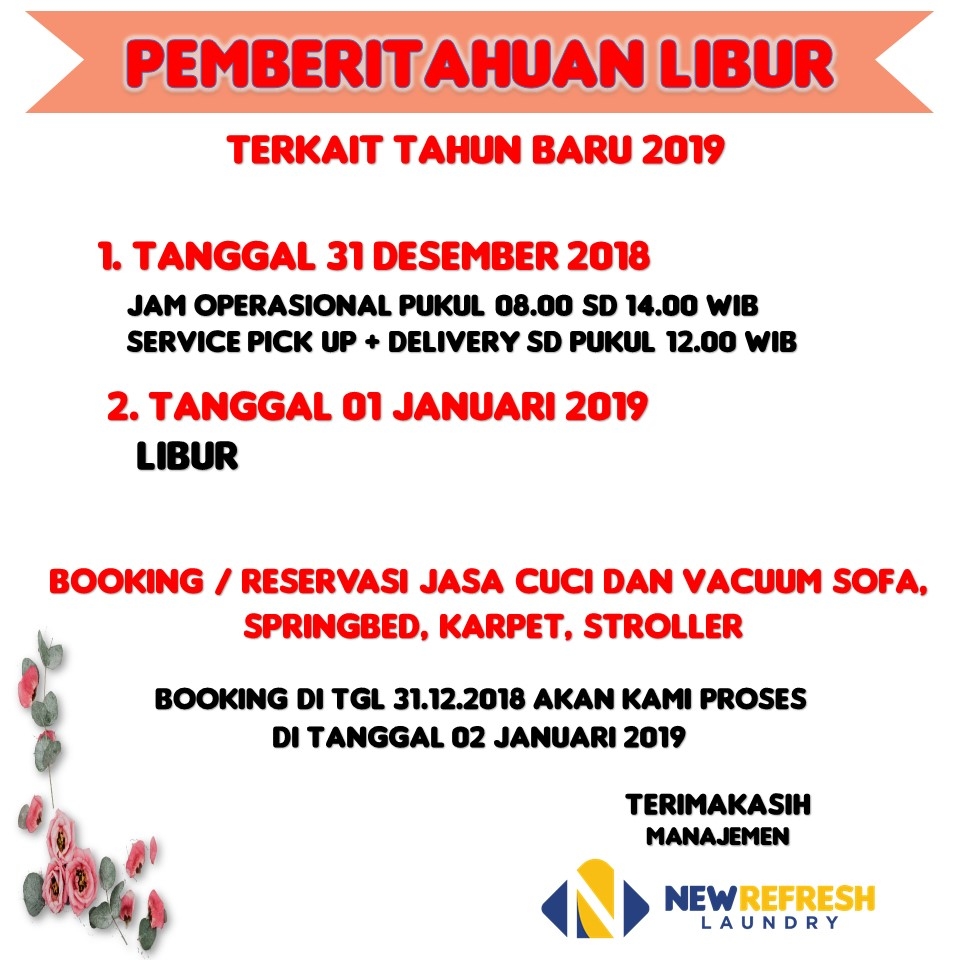 PEMBERITAHUAN LIBUR

TERKAIT TAHUN BARU 2019

1. TANGGAL 31 DESEMBER 2018
JAM OPERASIONAL PUKUL 08.00 SD 14.00 WIB
SERVICE PICK UP + DELIVERY SD PUKUL 12.00 WIB

2. TANGGAL 01 JANUARI 2019
LIBUR

BOOKING / RESERVASI JASA CUCI DAN VACUUM SOFA, SPRINGBED, KARPET, STROLLER

BOOKING DI TGL 31.12.2018 AKAN KAMI PROSES DI TANGGAL 02 JANUARI 2019

TERIMAKASIH
MANAJEMEN

NEWREFRESH
LAUNDRY